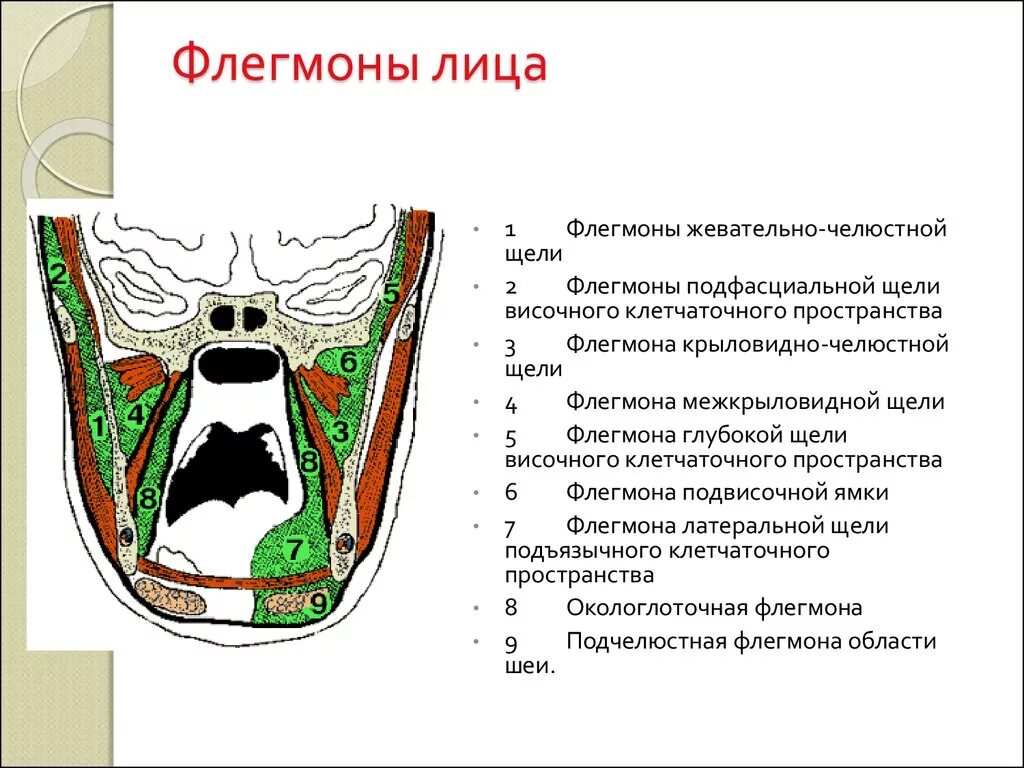 Флегмоны лица

2
5
6
4
1
3
8
8
7
9

• 1 Флегмоны жевательно-челюстной щели
• 2 Флегмоны подфасциальной щели височного клетчаточного пространства
• 3 Флегмона крыловидно-челюстной щели
• 4 Флегмона межкрыловидной щели
• 5 Флегмона глубокой щели височного клетчаточного пространства
• 6 Флегмона подвисочной ямки
• 7 Флегмона латеральной щели подъязычного клетчаточного пространства
• 8 Окологлоточная флегмона
• 9 Подчелюстная флегмона области шеи.